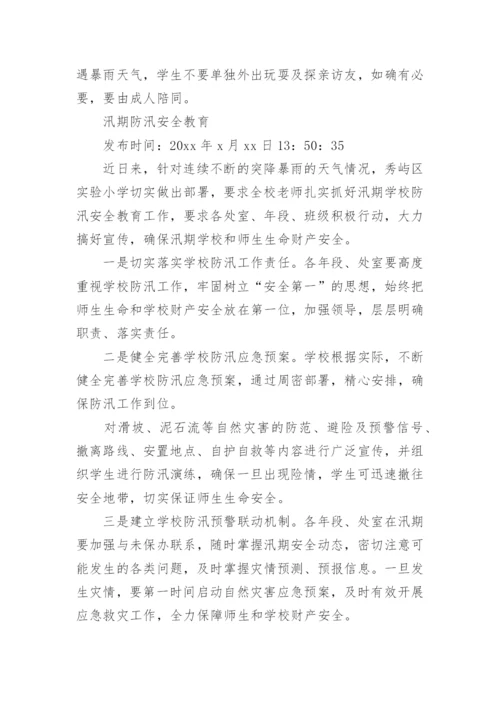 遇暴雨天气，学生不要单独外出玩耍及探亲访友，如确有必要，要由成人陪同。

汛期防汛安全教育

发布时间：20xx 年 x 月 xx 日 13：50：35

近日来，针对连续不断的突降暴雨的天气情况，秀屿区实验小学切实做出部署，要求全校老师扎实抓好汛期学校防汛安全教育工作，要求各处室、年段、班级积极行动，大力搞好宣传，确保汛期学校和师生生命财产安全。

一是切实落实学校防汛工作责任。各年段、处室要高度重视学校防汛工作，牢固树立“安全第一”的思想，始终把师生生命和学校财产安全放在第一位，加强领导，层层明确职责、落实责任。

二是健全完善学校防汛应急预案。学校根据实际，不断健全完善学校防汛应急预案，通过周密部署，精心安排，确保防汛工作到位。

对滑坡、泥石流等自然灾害的防范、避险及预警信号、撤离路线、安置地点、自护自救等内容进行广泛宣传，并组织学生进行防汛演练，确保一旦出现险情，学生可迅速撤往安全地带，切实保证师生生命安全。

三是建立学校防汛预警联动机制。各年段、处室在汛期要加强与未保办联系，随时掌握汛期安全动态，密切注意可能发生的各类问题，及时掌握灾情预测、预报信息。一旦发生灾情，要第一时间启动自然灾害应急预案，及时有效开展应急救灾工作，全力保障师生和学校财产安全。